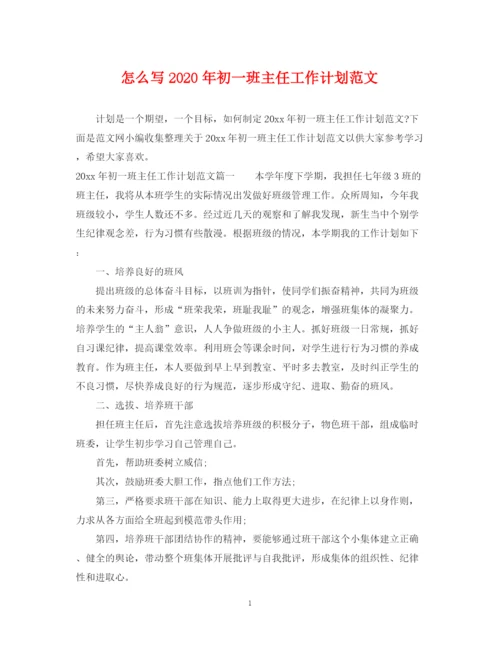 怎么写 2020 年初一班主任工作计划范文

计划是一个期望，一个目标，如何制定 20xx 年初一班主任工作计划范文?下面是范文网小编收集整理关于 20xx 年初一班主任工作计划范文以供大家参考学习，希望大家喜欢。

20xx 年初一班主任工作计划范文篇一　　本学年度下学期，我担任七年级 3 班的班主任，我将从本班学生的实际情况出发做好班级管理工作。众所周知，今年我班级较小，学生人数还不多。经过近几天的观察和了解我发现，新生当中个别学生纪律观念差，行为习惯有些散漫。根据班级的情况，本学期我的工作计划如下：

一、培养良好的班风

提出班级的总体奋斗目标，以班训为指针，使同学们振奋精神，共同为班级的未来努力奋斗，形成“班荣我荣，班耻我耻”的观念，增强班集体的凝聚力。培养学生的“主人翁”意识，人人争做班级的小主人。抓好班级一日常规，抓好自习课纪律，提高课堂效率。利用班会等课余时间，对学生进行行为习惯的养成教育。作为班主任，本人要做到早上早到教室、平时多去教室，及时纠正学生的不良习惯，尽快养成良好的行为规范，逐步形成守纪、进取、勤奋的班风。

二、选拔、培养班干部

担任班主任后，首先注意选拔培养班级的积极分子，物色班干部，组成临时班委，让学生初步学习自己管理自己。

首先，帮助班委树立威信;

其次，鼓励班委大胆工作，指点他们工作方法;

第三，严格要求班干部在知识、能力上取得更大进步，在纪律上以身作则，力求从各方面给全班起到模范带头作用;

第四，培养班干部团结协作的精神，要能够通过班干部这个小集体建立正确、健全的舆论，带动整个班集体开展批评与自我批评，形成集体的组织性、纪律性和进取心。

1